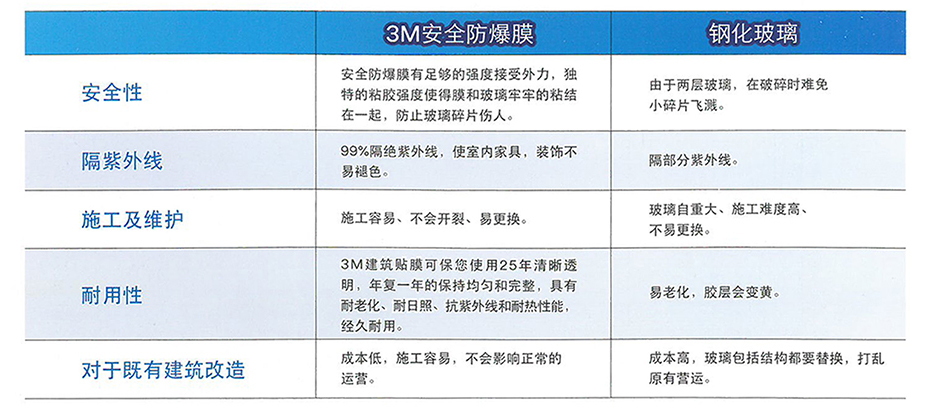 |  | 3M安全防爆膜 | 钢化玻璃 |
|---|---|---|
| 安全性 | 安全防爆膜有足够的强度接受外力，独特的粘胶强度使得膜和玻璃牢牢的粘结在一起，防止玻璃碎片伤人。 | 由于两层玻璃，在破碎时难免小碎片飞溅。 |
| 隔紫外线 | 99%隔绝紫外线，使室内家具，装饰不易褪色。 | 隔部分紫外线。 |
| 施工及维护 | 施工容易、不会开裂、易更换。 | 玻璃自重大、施工难度高、不易更换。 |
| 耐用性 | 3M建筑贴膜可保您使用25年清晰透明，年复一年的保持均匀和完整，具有耐老化、耐日照、抗紫外线和耐热性能，经久耐用。 | 易老化，胶层会变黄。 |
| 对于既有建筑改造 | 成本低，施工容易，不会影响正常的运营。 | 成本高，玻璃包括结构都要替换，打乱原有营运。 |